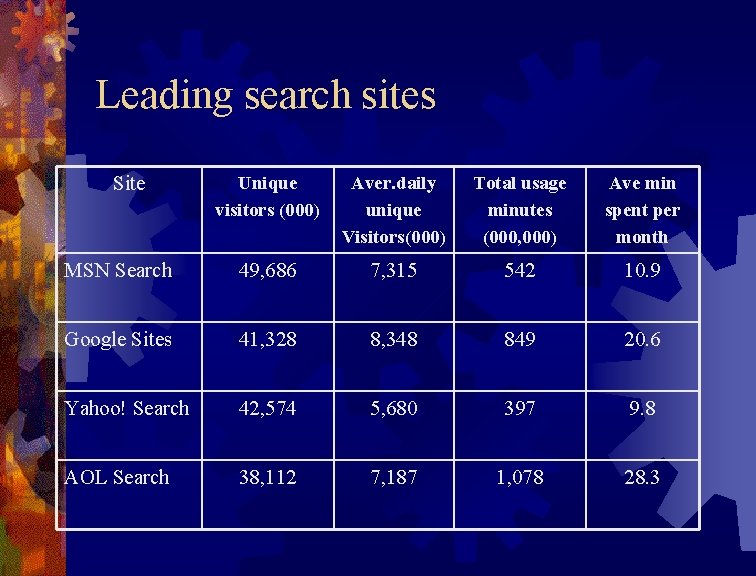 Leading search sites

| Site | Unique visitors (000) | Aver.daily unique Visitors(000) | Total usage minutes (000,000) | Ave min spent per month |
|---|---|---|---|---|
| MSN Search | 49,686 | 7,315 | 542 | 10.9 |
| Google Sites | 41,328 | 8,348 | 849 | 20.6 |
| Yahoo! Search | 42,574 | 5,680 | 397 | 9.8 |
| AOL Search | 38,112 | 7,187 | 1,078 | 28.3 |